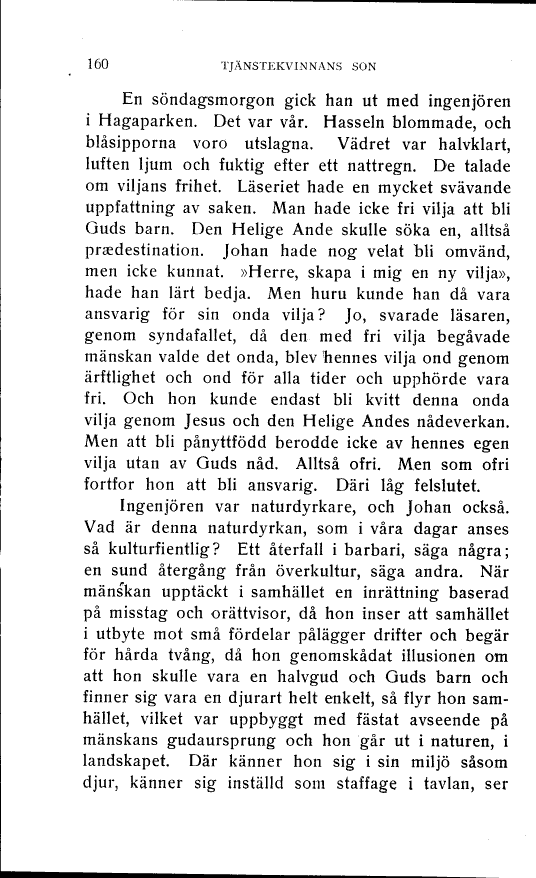 160 TJÄNSTEKVINNANS SON

En söndagsmorgon gick han ut med ingenjören i Hagaparken. Det var vår. Hasseln blommade, och blåsipporna voro utslagna. Vädret var halvklart, luften ljum och fuktig efter ett nattregn. De talade om viljans frihet. Läseriet hade en mycket svävande uppfattning av saken. Man hade icke fri vilja att bli Guds barn. Den Helige Ande skulle söka en, alltså prædestination. Johan hade nog velat bli omvänd, men icke kunnat. »Herre, skapa i mig en ny vilja», hade han lärt bedja. Men huru kunde han då vara ansvarig för sin onda vilja? Jo, svarade läsaren, genom syndafallet, då den med fri vilja begåvade mänskan valde det onda, blev hennes vilja ond genom ärftlighet och ond för alla tider och upphörde vara fri. Och hon kunde endast bli kvitt denna onda vilja genom Jesus och den Helige Andes nådeverkan. Men att bli pånyttfödd berodde icke av hennes egen vilja utan av Guds nåd. Alltså ofri. Men som ofri fortfor hon att bli ansvarig. Däri låg felslutet.

Ingenjören var naturdyrkare, och Johan också. Vad är denna naturdyrkan, som i våra dagar anses så kulturfientlig? Ett återfall i barbari, säga några; en sund återgång från överkultur, säga andra. När mänskan upptäckt i samhället en inrättning baserad på misstag och orättvisor, då hon inser att samhället i utbyte mot små fördelar pålägger drifter och begär för hårda tvång, då hon genomskådat illusionen om att hon skulle vara en halvgud och Guds barn och finner sig vara en djurart helt enkelt, så flyr hon samhället, vilket var uppbyggt med fästat avseende på mänskans gudaursprung och hon går ut i naturen, i landskapet. Där känner hon sig i sin miljö såsom djur, känner sig inställd som staffage i tavlan, ser